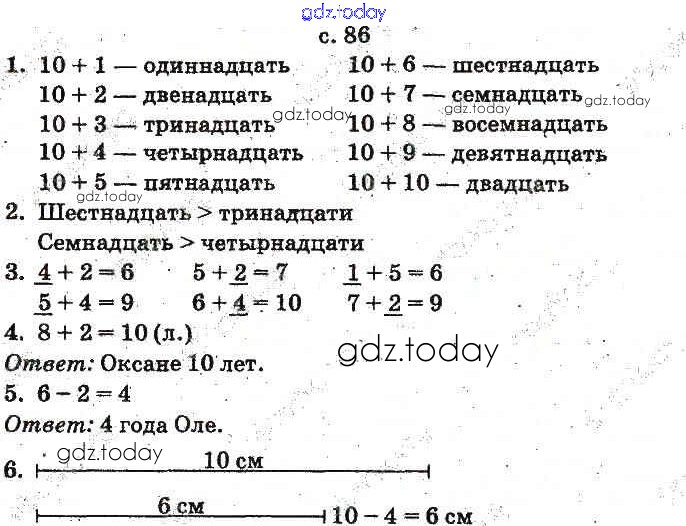 gdz.today

с. 86

1. 10 + 1 — одиннадцать
10 + 2 — двенадцать
10 + 3 — тринадцать
10 + 4 — четырнадцать
10 + 5 — пятнадцать

10 + 6 — шестнадцать
10 + 7 — семнадцать
10 + 8 — восемнадцать
10 + 9 — девятнадцать
10 + 10 — двадцать

gdz.today gdz.today gdz.today gdz.today

2. Шестнадцать > тринадцати
Семнадцать > четырнадцати

3. $\underline{4} + 2 = 6$   $5 + \underline{2} = 7$   $\underline{1} + 5 = 6$
$\underline{5} + 4 = 9$   $6 + \underline{4} = 10$   $7 + \underline{2} = 9$

4. 8 + 2 = 10 (л.)

gdz.today

Ответ: Оксане 10 лет.

5. 6 − 2 = 4

Ответ: 4 года Оле.

gdz.today

6. 10 см

6 см   10 − 4 = 6 см